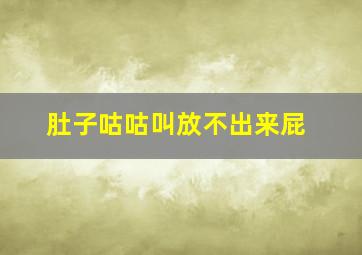 肚子咕咕叫放不出来屁